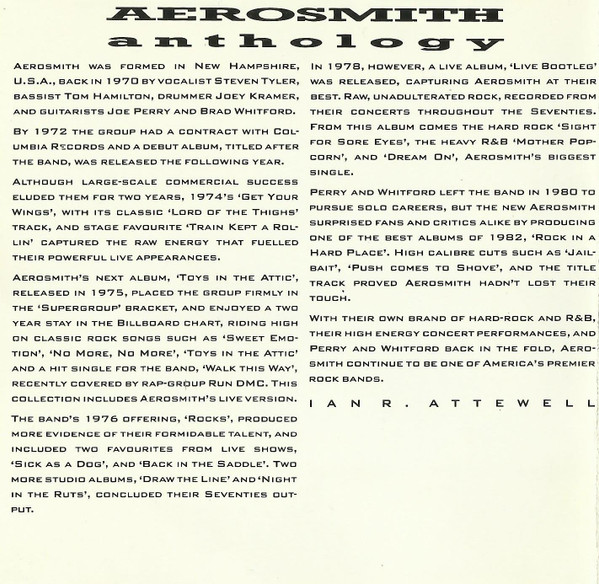 AEROSMITH
anthology

Aerosmith was formed in New Hampshire, U.S.A., back in 1970 by vocalist Steven Tyler, bassist Tom Hamilton, drummer Joey Kramer, and guitarists Joe Perry and Brad Whitford.

By 1972 the group had a contract with Columbia Records and a debut album, titled after the band, was released the following year.

Although large-scale commercial success eluded them for two years, 1974's 'Get Your Wings', with its classic 'Lord of the Thighs' track, and stage favourite 'Train Kept a Rollin' captured the raw energy that fuelled their powerful live appearances.

Aerosmith's next album, 'Toys in the Attic', released in 1975, placed the group firmly in the 'Supergroup' bracket, and enjoyed a two year stay in the Billboard chart, riding high on classic rock songs such as 'Sweet Emotion', 'No More, No More', 'Toys in the Attic' and a hit single for the band, 'Walk this Way', recently covered by rap-group Run DMC. This collection includes Aerosmith's live version.

The band's 1976 offering, 'Rocks', produced more evidence of their formidable talent, and included two favourites from live shows, 'Sick as a Dog', and 'Back in the Saddle'. Two more studio albums, 'Draw the Line' and 'Night in the Ruts', concluded their Seventies output.

In 1978, however, a live album, 'Live Bootleg' was released, capturing Aerosmith at their best. Raw, unadulterated rock, recorded from their concerts throughout the Seventies. From this album comes the hard rock 'Sight for Sore Eyes', the heavy R&B 'Mother Popcorn', and 'Dream On', Aerosmith's biggest single.

Perry and Whitford left the band in 1980 to pursue solo careers, but the new Aerosmith surprised fans and critics alike by producing one of the best albums of 1982, 'Rock in a Hard Place'. High calibre cuts such as 'Jailbait', 'Push comes to Shove', and the title track proved Aerosmith hadn't lost their touch.

With their own brand of hard-rock and R&B, their high energy concert performances, and Perry and Whitford back in the fold, Aerosmith continue to be one of America's premier rock bands.

IAN R. ATTEWELL